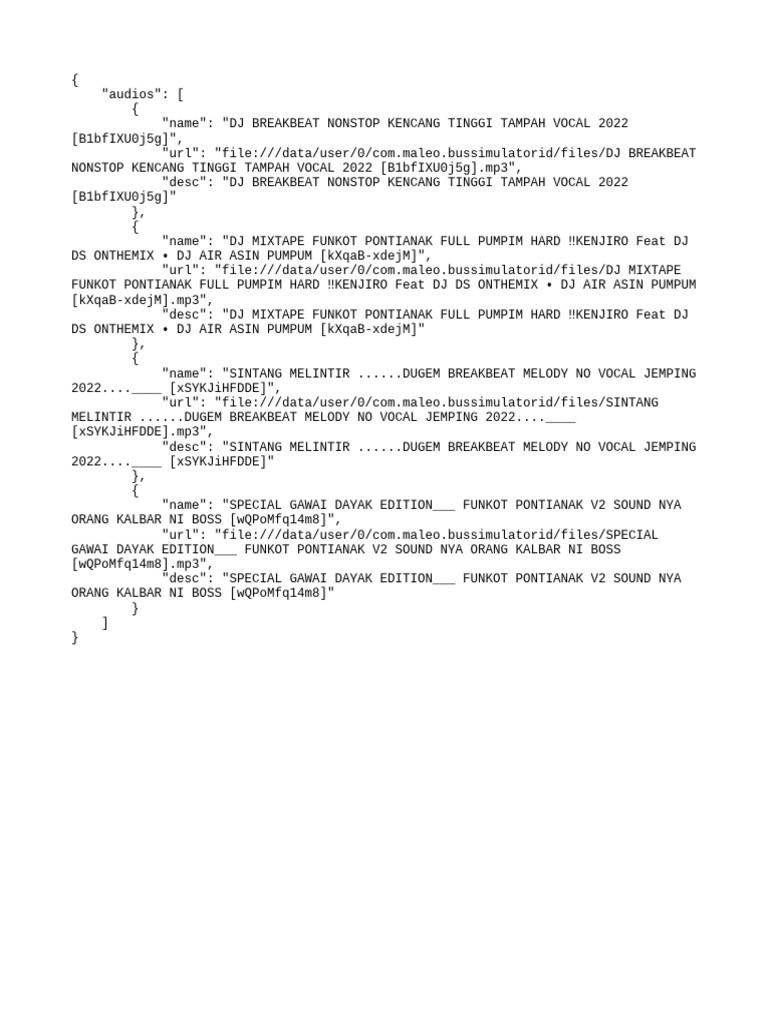 {
    "audios": [
        {
            "name": "DJ BREAKBEAT NONSTOP KENCANG TINGGI TAMPAH VOCAL 2022 [B1bfIXU0j5g]",
            "url": "file:///data/user/0/com.maleo.bussimulatorid/files/DJ BREAKBEAT NONSTOP KENCANG TINGGI TAMPAH VOCAL 2022 [B1bfIXU0j5g].mp3",
            "desc": "DJ BREAKBEAT NONSTOP KENCANG TINGGI TAMPAH VOCAL 2022 [B1bfIXU0j5g]"
        },
        {
            "name": "DJ MIXTAPE FUNKOT PONTIANAK FULL PUMPIM HARD ‼KENJIRO Feat DJ DS ONTHEMIX • DJ AIR ASIN PUMPUM [kXqaB-xdejM]",
            "url": "file:///data/user/0/com.maleo.bussimulatorid/files/DJ MIXTAPE FUNKOT PONTIANAK FULL PUMPIM HARD ‼KENJIRO Feat DJ DS ONTHEMIX • DJ AIR ASIN PUMPUM [kXqaB-xdejM].mp3",
            "desc": "DJ MIXTAPE FUNKOT PONTIANAK FULL PUMPIM HARD ‼KENJIRO Feat DJ DS ONTHEMIX • DJ AIR ASIN PUMPUM [kXqaB-xdejM]"
        },
        {
            "name": "SINTANG MELINTIR ......DUGEM BREAKBEAT MELODY NO VOCAL JEMPING 2022....____ [xSYKJiHFDDE]",
            "url": "file:///data/user/0/com.maleo.bussimulatorid/files/SINTANG MELINTIR ......DUGEM BREAKBEAT MELODY NO VOCAL JEMPING 2022....____ [xSYKJiHFDDE].mp3",
            "desc": "SINTANG MELINTIR ......DUGEM BREAKBEAT MELODY NO VOCAL JEMPING 2022....____ [xSYKJiHFDDE]"
        },
        {
            "name": "SPECIAL GAWAI DAYAK EDITION___ FUNKOT PONTIANAK V2 SOUND NYA ORANG KALBAR NI BOSS [wQPoMfq14m8]",
            "url": "file:///data/user/0/com.maleo.bussimulatorid/files/SPECIAL GAWAI DAYAK EDITION___ FUNKOT PONTIANAK V2 SOUND NYA ORANG KALBAR NI BOSS [wQPoMfq14m8].mp3",
            "desc": "SPECIAL GAWAI DAYAK EDITION___ FUNKOT PONTIANAK V2 SOUND NYA ORANG KALBAR NI BOSS [wQPoMfq14m8]"
        }
    ]
}